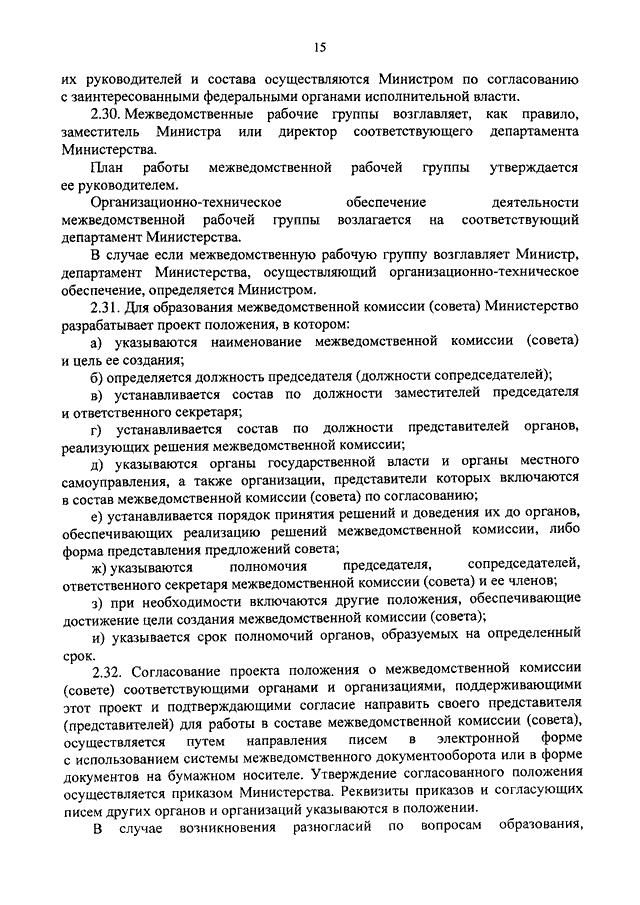 15

их руководителей и состава осуществляются Министром по согласованию с заинтересованными федеральными органами исполнительной власти.

2.30. Межведомственные рабочие группы возглавляет, как правило, заместитель Министра или директор соответствующего департамента Министерства.

План работы межведомственной рабочей группы утверждается ее руководителем.

Организационно-техническое обеспечение деятельности межведомственной рабочей группы возлагается на соответствующий департамент Министерства.

В случае если межведомственную рабочую группу возглавляет Министр, департамент Министерства, осуществляющий организационно-техническое обеспечение, определяется Министром.

2.31. Для образования межведомственной комиссии (совета) Министерство разрабатывает проект положения, в котором:

а) указываются наименование межведомственной комиссии (совета) и цель ее создания;

б) определяется должность председателя (должности сопредседателей);

в) устанавливается состав по должности заместителей председателя и ответственного секретаря;

г) устанавливается состав по должности представителей органов, реализующих решения межведомственной комиссии;

д) указываются органы государственной власти и органы местного самоуправления, а также организации, представители которых включаются в состав межведомственной комиссии (совета) по согласованию;

е) устанавливается порядок принятия решений и доведения их до органов, обеспечивающих реализацию решений межведомственной комиссии, либо форма представления предложений совета;

ж) указываются полномочия председателя, сопредседателей, ответственного секретаря межведомственной комиссии (совета) и ее членов;

з) при необходимости включаются другие положения, обеспечивающие достижение цели создания межведомственной комиссии (совета);

и) указывается срок полномочий органов, образуемых на определенный срок.

2.32. Согласование проекта положения о межведомственной комиссии (совете) соответствующими органами и организациями, поддерживающими этот проект и подтверждающими согласие направить своего представителя (представителей) для работы в составе межведомственной комиссии (совета), осуществляется путем направления писем в электронной форме с использованием системы межведомственного документооборота или в форме документов на бумажном носителе. Утверждение согласованного положения осуществляется приказом Министерства. Реквизиты приказов и согласующих писем других органов и организаций указываются в положении.

В случае возникновения разногласий по вопросам образования,